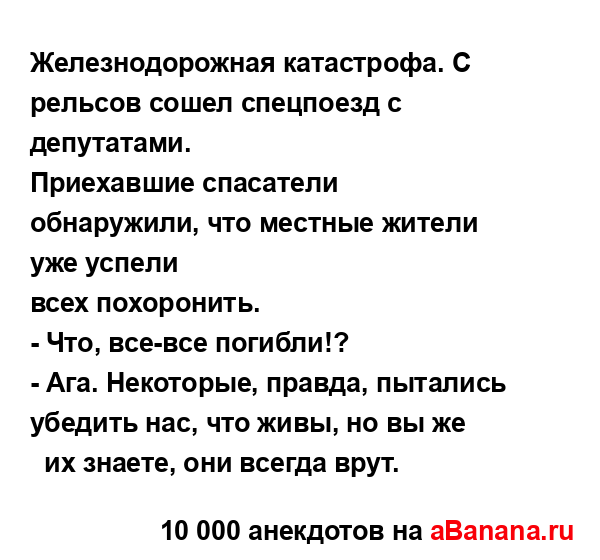 Железнодорожная катастрофа. С рельсов сошел спецпоезд с депутатами.
Приехавшие спасатели обнаружили, что местные жители уже успели
всех похоронить.
- Что, все-все погибли!?
- Ага. Некоторые, правда, пытались убедить нас, что живы, но вы же их знаете, они всегда врут.

10 000 анекдотов на aBanana.ru